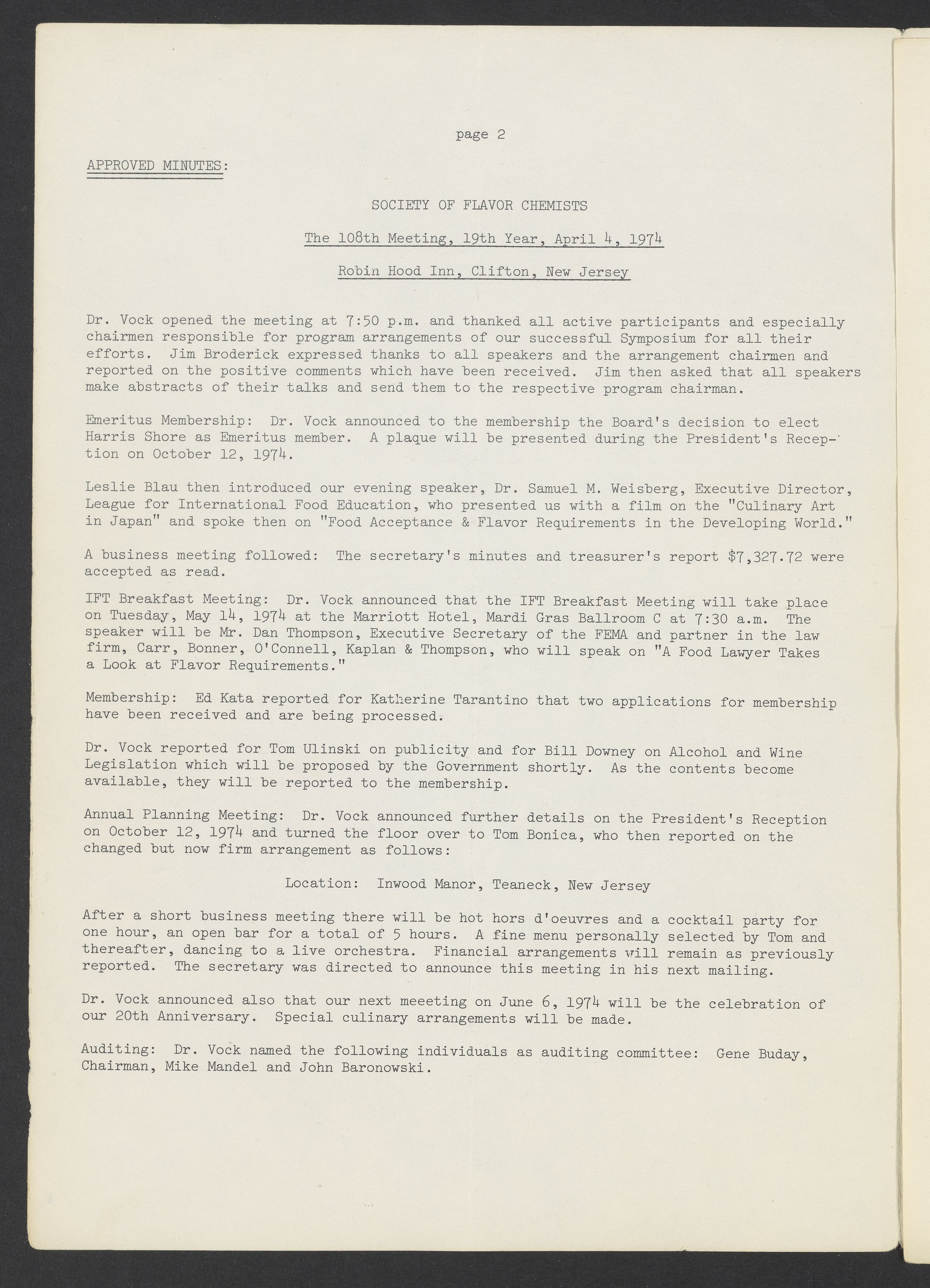 page 2

APPROVED MINUTES:

SOCIETY OF FLAVOR CHEMISTS

The 108th Meeting, 19th Year, April 4, 1974

Robin Hood Inn, Clifton, New Jersey

Dr. Vock opened the meeting at 7:50 p.m. and thanked all active participants and especially chairmen responsible for program arrangements of our successful Symposium for all their efforts. Jim Broderick expressed thanks to all speakers and the arrangement chairmen and reported on the positive comments which have been received. Jim then asked that all speakers make abstracts of their talks and send them to the respective program chairman.

Emeritus Membership: Dr. Vock announced to the membership the Board's decision to elect Harris Shore as Emeritus member. A plaque will be presented during the President's Reception on October 12, 1974.

Leslie Blau then introduced our evening speaker, Dr. Samuel M. Weisberg, Executive Director, League for International Food Education, who presented us with a film on the "Culinary Art in Japan" and spoke then on "Food Acceptance & Flavor Requirements in the Developing World."

A business meeting followed: The secretary's minutes and treasurer's report $7,327.72 were accepted as read.

IFT Breakfast Meeting: Dr. Vock announced that the IFT Breakfast Meeting will take place on Tuesday, May 14, 1974 at the Marriott Hotel, Mardi Gras Ballroom C at 7:30 a.m. The speaker will be Mr. Dan Thompson, Executive Secretary of the FEMA and partner in the law firm, Carr, Bonner, O'Connell, Kaplan & Thompson, who will speak on "A Food Lawyer Takes a Look at Flavor Requirements."

Membership: Ed Kata reported for Katherine Tarantino that two applications for membership have been received and are being processed.

Dr. Vock reported for Tom Ulinski on publicity and for Bill Downey on Alcohol and Wine Legislation which will be proposed by the Government shortly. As the contents become available, they will be reported to the membership.

Annual Planning Meeting: Dr. Vock announced further details on the President's Reception on October 12, 1974 and turned the floor over to Tom Bonica, who then reported on the changed but now firm arrangement as follows:

Location: Inwood Manor, Teaneck, New Jersey

After a short business meeting there will be hot hors d'oeuvres and a cocktail party for one hour, an open bar for a total of 5 hours. A fine menu personally selected by Tom and thereafter, dancing to a live orchestra. Financial arrangements will remain as previously reported. The secretary was directed to announce this meeting in his next mailing.

Dr. Vock announced also that our next meeeting on June 6, 1974 will be the celebration of our 20th Anniversary. Special culinary arrangements will be made.

Auditing: Dr. Vock named the following individuals as auditing committee: Gene Buday, Chairman, Mike Mandel and John Baronowski.